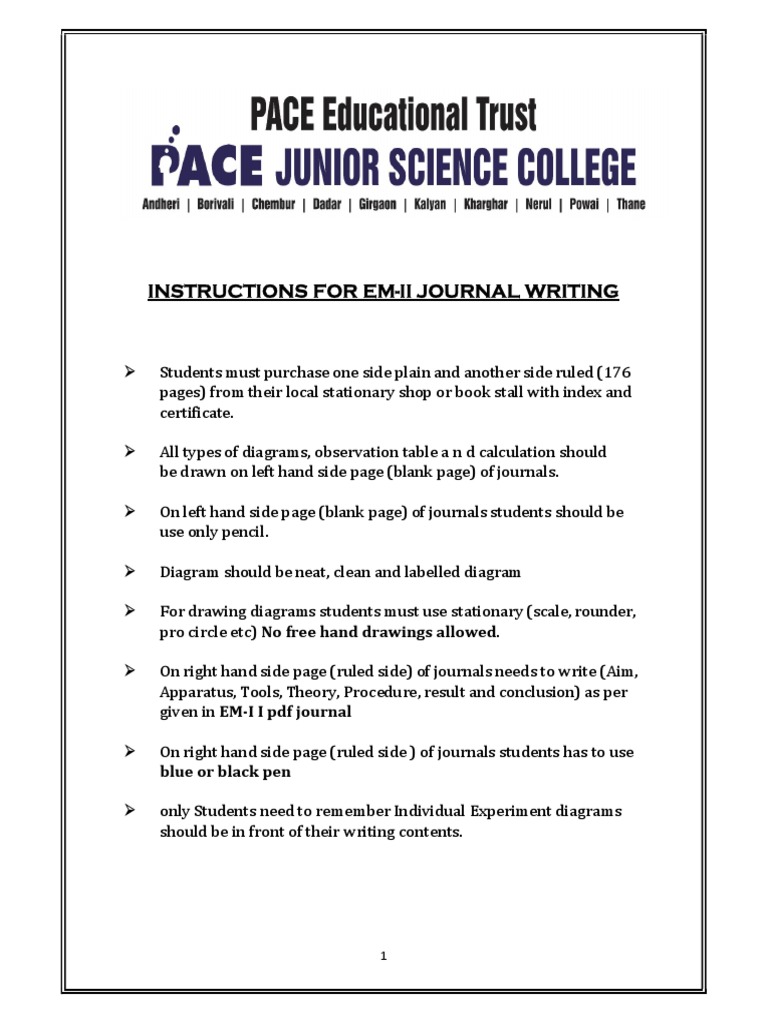 PACE Educational Trust
PACE JUNIOR SCIENCE COLLEGE
Andheri | Borivali | Chembur | Dadar | Girgaon | Kalyan | Kharghar | Nerul | Powai | Thane

INSTRUCTIONS FOR EM-II JOURNAL WRITING

➢ Students must purchase one side plain and another side ruled (176 pages) from their local stationary shop or book stall with index and certificate.

➢ All types of diagrams, observation table a n d calculation should be drawn on left hand side page (blank page) of journals.

➢ On left hand side page (blank page) of journals students should be use only pencil.

➢ Diagram should be neat, clean and labelled diagram

➢ For drawing diagrams students must use stationary (scale, rounder, pro circle etc) No free hand drawings allowed.

➢ On right hand side page (ruled side) of journals needs to write (Aim, Apparatus, Tools, Theory, Procedure, result and conclusion) as per given in EM-I I pdf journal

➢ On right hand side page (ruled side ) of journals students has to use blue or black pen

➢ only Students need to remember Individual Experiment diagrams should be in front of their writing contents.

1